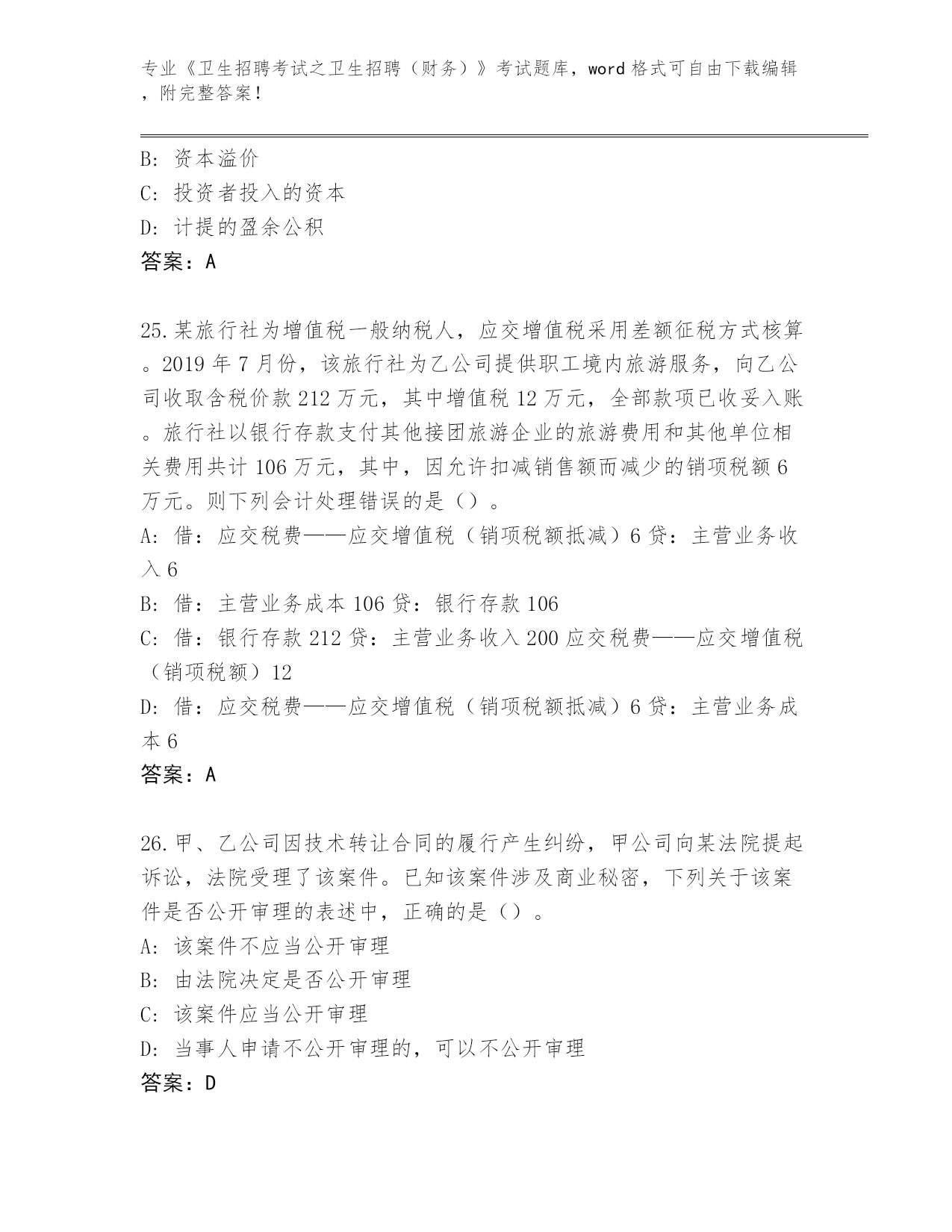 专业《卫生招聘考试之卫生招聘（财务）》考试题库，word 格式可自由下载编辑，附完整答案！

B: 资本溢价
C: 投资者投入的资本
D: 计提的盈余公积
答案：A

25.某旅行社为增值税一般纳税人，应交增值税采用差额征税方式核算。2019 年 7 月份，该旅行社为乙公司提供职工境内旅游服务，向乙公司收取含税价款 212 万元，其中增值税 12 万元，全部款项已收妥入账。旅行社以银行存款支付其他接团旅游企业的旅游费用和其他单位相关费用共计 106 万元，其中，因允许扣减销售额而减少的销项税额 6 万元。则下列会计处理错误的是（）。
A: 借：应交税费——应交增值税（销项税额抵减）6 贷：主营业务收入 6
B: 借：主营业务成本 106 贷：银行存款 106
C: 借：银行存款 212 贷：主营业务收入 200 应交税费——应交增值税（销项税额）12
D: 借：应交税费——应交增值税（销项税额抵减）6 贷：主营业务成本 6
答案：A

26.甲、乙公司因技术转让合同的履行产生纠纷，甲公司向某法院提起诉讼，法院受理了该案件。已知该案件涉及商业秘密，下列关于该案件是否公开审理的表述中，正确的是（）。
A: 该案件不应当公开审理
B: 由法院决定是否公开审理
C: 该案件应当公开审理
D: 当事人申请不公开审理的，可以不公开审理
答案：D